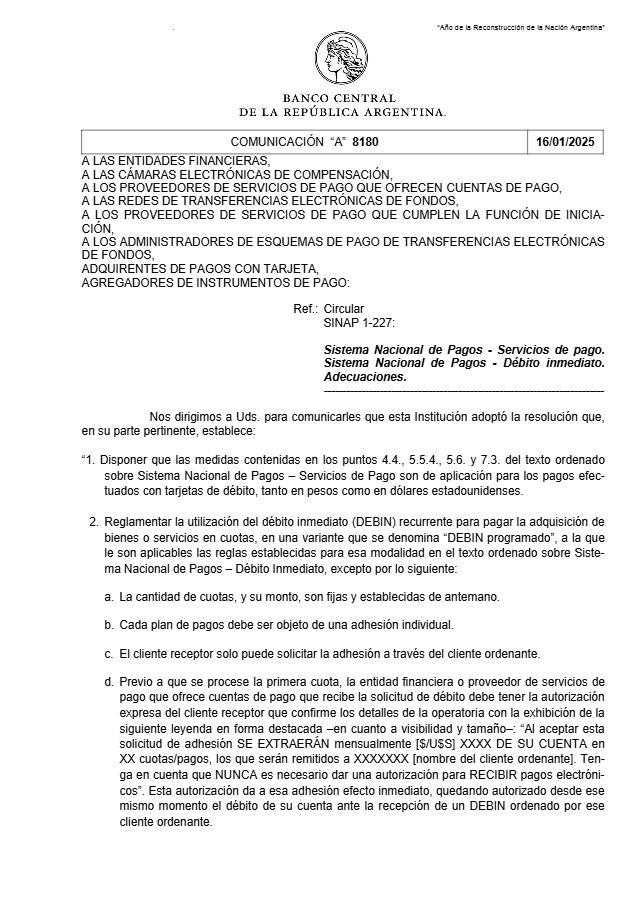 "Año de la Reconstrucción de la Nación Argentina"

BANCO CENTRAL
DE LA REPÚBLICA ARGENTINA.

| COMUNICACIÓN "A" 8180 | 16/01/2025 |
|---|---|

A LAS ENTIDADES FINANCIERAS,
A LAS CÁMARAS ELECTRÓNICAS DE COMPENSACIÓN,
A LOS PROVEEDORES DE SERVICIOS DE PAGO QUE OFRECEN CUENTAS DE PAGO,
A LAS REDES DE TRANSFERENCIAS ELECTRÓNICAS DE FONDOS,
A LOS PROVEEDORES DE SERVICIOS DE PAGO QUE CUMPLEN LA FUNCIÓN DE INICIACIÓN,
A LOS ADMINISTRADORES DE ESQUEMAS DE PAGO DE TRANSFERENCIAS ELECTRÓNICAS DE FONDOS,
ADQUIRENTES DE PAGOS CON TARJETA,
AGREGADORES DE INSTRUMENTOS DE PAGO:

Ref.: Circular
SINAP 1-227:

Sistema Nacional de Pagos - Servicios de pago. Sistema Nacional de Pagos - Débito inmediato. Adecuaciones.

Nos dirigimos a Uds. para comunicarles que esta Institución adoptó la resolución que, en su parte pertinente, establece:

"1. Disponer que las medidas contenidas en los puntos 4.4., 5.5.4., 5.6. y 7.3. del texto ordenado sobre Sistema Nacional de Pagos – Servicios de Pago son de aplicación para los pagos efectuados con tarjetas de débito, tanto en pesos como en dólares estadounidenses.

2. Reglamentar la utilización del débito inmediato (DEBIN) recurrente para pagar la adquisición de bienes o servicios en cuotas, en una variante que se denomina "DEBIN programado", a la que le son aplicables las reglas establecidas para esa modalidad en el texto ordenado sobre Sistema Nacional de Pagos – Débito Inmediato, excepto por lo siguiente:

a. La cantidad de cuotas, y su monto, son fijas y establecidas de antemano.

b. Cada plan de pagos debe ser objeto de una adhesión individual.

c. El cliente receptor solo puede solicitar la adhesión a través del cliente ordenante.

d. Previo a que se procese la primera cuota, la entidad financiera o proveedor de servicios de pago que ofrece cuentas de pago que recibe la solicitud de débito debe tener la autorización expresa del cliente receptor que confirme los detalles de la operatoria con la exhibición de la siguiente leyenda en forma destacada –en cuanto a visibilidad y tamaño–: "Al aceptar esta solicitud de adhesión SE EXTRAERÁN mensualmente [$/U$S] XXXX DE SU CUENTA en XX cuotas/pagos, los que serán remitidos a XXXXXXX [nombre del cliente ordenante]. Tenga en cuenta que NUNCA es necesario dar una autorización para RECIBIR pagos electrónicos". Esta autorización da a esa adhesión efecto inmediato, quedando autorizado desde ese mismo momento el débito de su cuenta ante la recepción de un DEBIN ordenado por ese cliente ordenante.